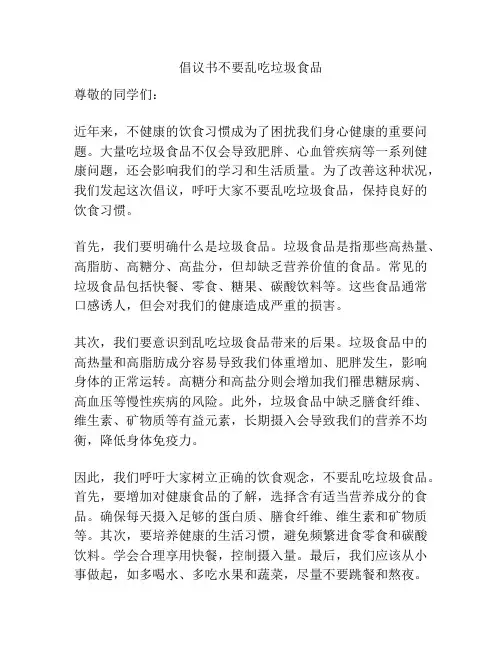 倡议书不要乱吃垃圾食品

尊敬的同学们：

近年来，不健康的饮食习惯成为了困扰我们身心健康的重要问题。大量吃垃圾食品不仅会导致肥胖、心血管疾病等一系列健康问题，还会影响我们的学习和生活质量。为了改善这种状况，我们发起这次倡议，呼吁大家不要乱吃垃圾食品，保持良好的饮食习惯。

首先，我们要明确什么是垃圾食品。垃圾食品是指那些高热量、高脂肪、高糖分、高盐分，但却缺乏营养价值的食品。常见的垃圾食品包括快餐、零食、糖果、碳酸饮料等。这些食品通常口感诱人，但会对我们的健康造成严重的损害。

其次，我们要意识到乱吃垃圾食品带来的后果。垃圾食品中的高热量和高脂肪成分容易导致我们体重增加、肥胖发生，影响身体的正常运转。高糖分和高盐分则会增加我们罹患糖尿病、高血压等慢性疾病的风险。此外，垃圾食品中缺乏膳食纤维、维生素、矿物质等有益元素，长期摄入会导致我们的营养不均衡，降低身体免疫力。

因此，我们呼吁大家树立正确的饮食观念，不要乱吃垃圾食品。首先，要增加对健康食品的了解，选择含有适当营养成分的食品。确保每天摄入足够的蛋白质、膳食纤维、维生素和矿物质等。其次，要培养健康的生活习惯，避免频繁进食零食和碳酸饮料。学会合理享用快餐，控制摄入量。最后，我们应该从小事做起，如多喝水、多吃水果和蔬菜，尽量不要跳餐和熬夜。